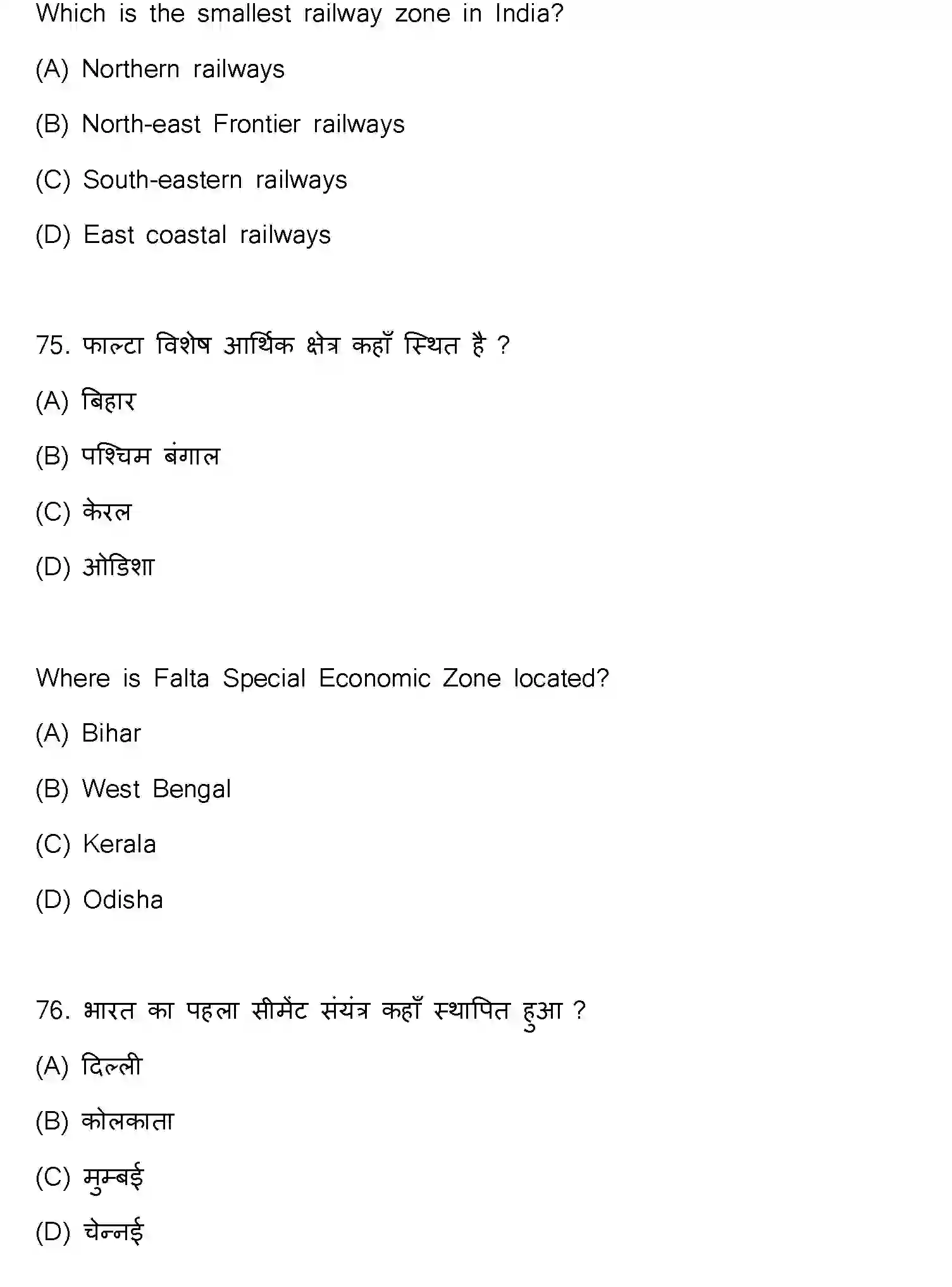 Which is the smallest railway zone in India?

(A) Northern railways

(B) North-east Frontier railways

(C) South-eastern railways

(D) East coastal railways

75. फाल्टा विशेष आर्थिक क्षेत्र कहाँ स्थित है ?

(A) बिहार

(B) पश्चिम बंगाल

(C) केरल

(D) ओडिशा

Where is Falta Special Economic Zone located?

(A) Bihar

(B) West Bengal

(C) Kerala

(D) Odisha

76. भारत का पहला सीमेंट संयंत्र कहाँ स्थापित हुआ ?

(A) दिल्ली

(B) कोलकाता

(C) मुम्बई

(D) चेन्नई